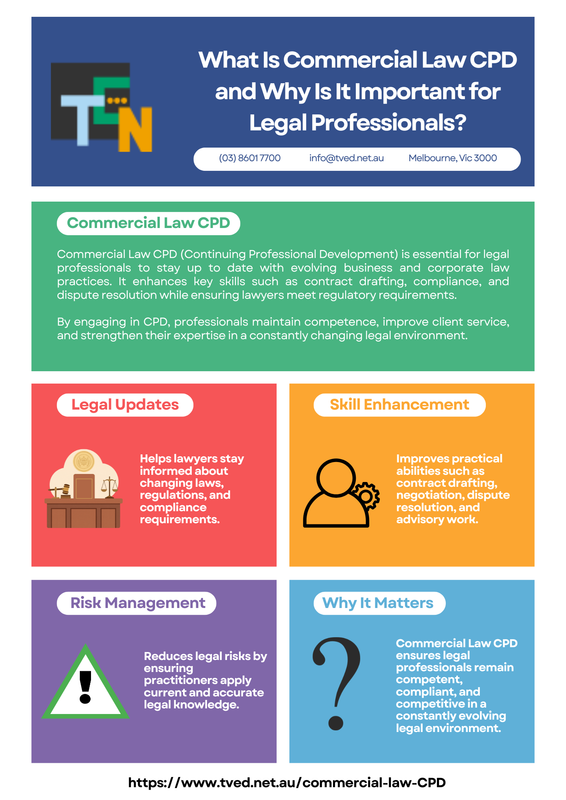 TEN

What Is Commercial Law CPD and Why Is It Important for Legal Professionals?

(03) 8601 7700 info@tved.net.au Melbourne, Vic 3000

Commercial Law CPD

Commercial Law CPD (Continuing Professional Development) is essential for legal professionals to stay up to date with evolving business and corporate law practices. It enhances key skills such as contract drafting, compliance, and dispute resolution while ensuring lawyers meet regulatory requirements.

By engaging in CPD, professionals maintain competence, improve client service, and strengthen their expertise in a constantly changing legal environment.

Legal Updates

Helps lawyers stay informed about changing laws, regulations, and compliance requirements.

Skill Enhancement

Improves practical abilities such as contract drafting, negotiation, dispute resolution, and advisory work.

Risk Management

Reduces legal risks by ensuring practitioners apply current and accurate legal knowledge.

Why It Matters

Commercial Law CPD ensures legal professionals remain competent, compliant, and competitive in a constantly evolving legal environment.

https://www.tved.net.au/commercial-law-CPD